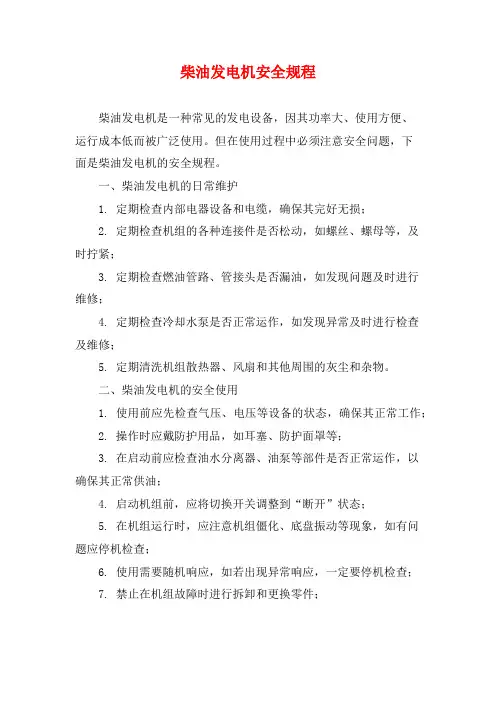 柴油发电机安全规程

柴油发电机是一种常见的发电设备，因其功率大、使用方便、运行成本低而被广泛使用。但在使用过程中必须注意安全问题，下面是柴油发电机的安全规程。

一、柴油发电机的日常维护

1. 定期检查内部电器设备和电缆，确保其完好无损；

2. 定期检查机组的各种连接件是否松动，如螺丝、螺母等，及时拧紧；

3. 定期检查燃油管路、管接头是否漏油，如发现问题及时进行维修；

4. 定期检查冷却水泵是否正常运作，如发现异常及时进行检查及维修；

5. 定期清洗机组散热器、风扇和其他周围的灰尘和杂物。

二、柴油发电机的安全使用

1. 使用前应先检查气压、电压等设备的状态，确保其正常工作；

2. 操作时应戴防护用品，如耳塞、防护面罩等；

3. 在启动前应检查油水分离器、油泵等部件是否正常运作，以确保其正常供油；

4. 启动机组前，应将切换开关调整到“断开”状态；

5. 在机组运行时，应注意机组僵化、底盘振动等现象，如有问题应停机检查；

6. 使用需要随机响应，如若出现异常响应，一定要停机检查；

7. 禁止在机组故障时进行拆卸和更换零件；